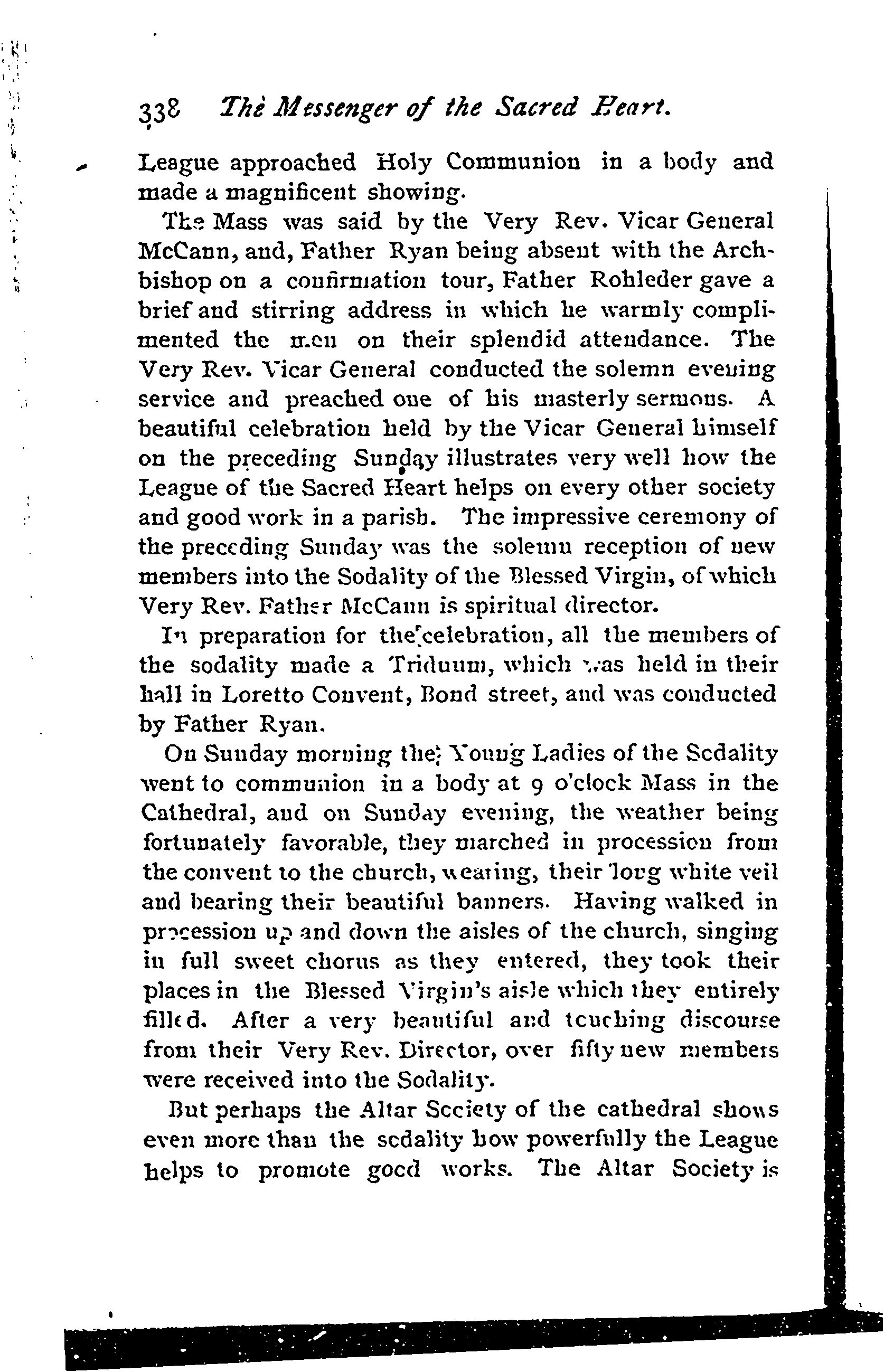 338 The Messenger of the Sacred Heart.

League approached Holy Communion in a body and made a magnificent showing.

The Mass was said by the Very Rev. Vicar General McCann, and, Father Ryan being absent with the Archbishop on a confirmation tour, Father Rohleder gave a brief and stirring address in which he warmly complimented the men on their splendid attendance. The Very Rev. Vicar General conducted the solemn evening service and preached one of his masterly sermons. A beautiful celebration held by the Vicar General himself on the preceding Sunday illustrates very well how the League of the Sacred Heart helps on every other society and good work in a parish. The impressive ceremony of the preceding Sunday was the solemn reception of new members into the Sodality of the Blessed Virgin, of which Very Rev. Father McCann is spiritual director.

In preparation for the celebration, all the members of the sodality made a Triduum, which was held in their hall in Loretto Convent, Bond street, and was conducted by Father Ryan.

On Sunday morning the Young Ladies of the Sodality went to communion in a body at 9 o'clock Mass in the Cathedral, and on Sunday evening, the weather being fortunately favorable, they marched in procession from the convent to the church, wearing, their long white veil and bearing their beautiful banners. Having walked in procession up and down the aisles of the church, singing in full sweet chorus as they entered, they took their places in the Blessed Virgin's aisle which they entirely filled. After a very beautiful and touching discourse from their Very Rev. Director, over fifty new members were received into the Sodality.

But perhaps the Altar Society of the cathedral shows even more than the sodality how powerfully the League helps to promote good works. The Altar Society is